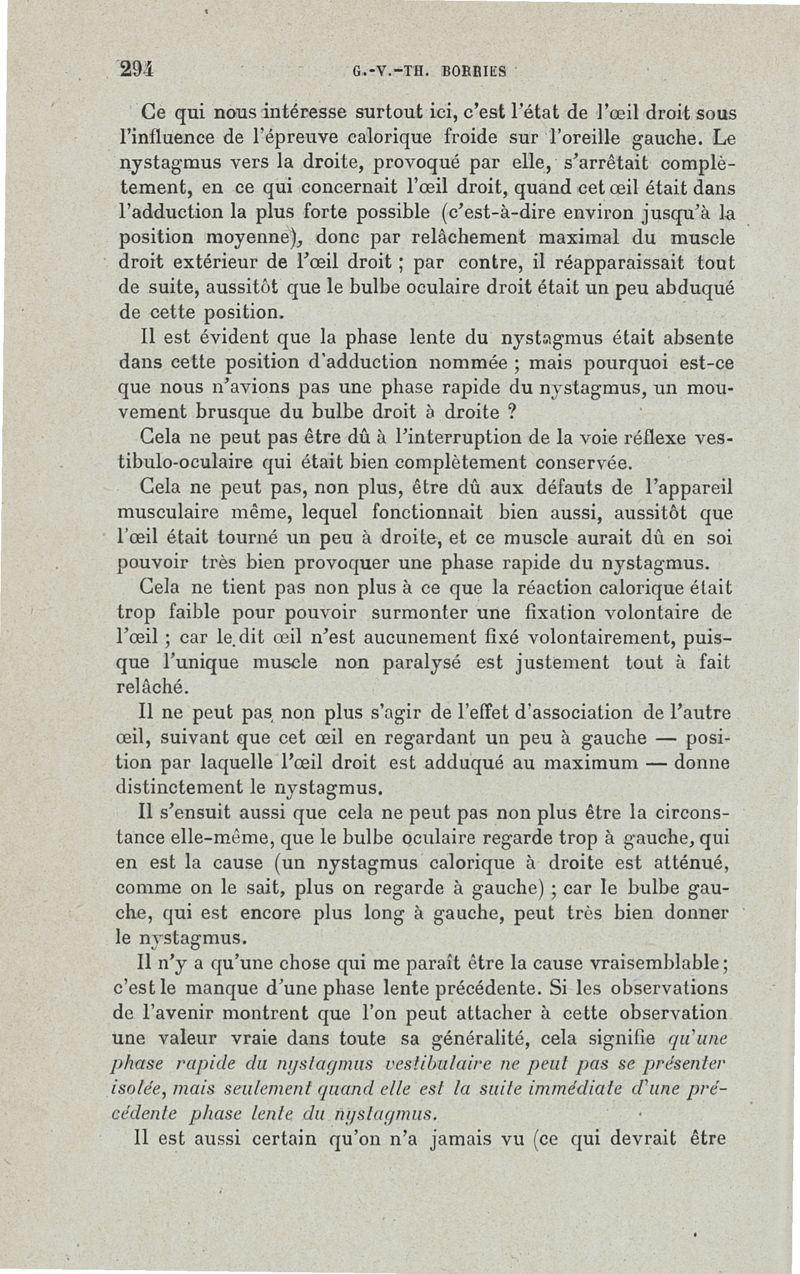 294 G.-V.-TH. BORRIES

Ce qui nous intéresse surtout ici, c'est l'état de l'œil droit sous l'influence de l'épreuve calorique froide sur l'oreille gauche. Le nystagmus vers la droite, provoqué par elle, s'arrêtait complètement, en ce qui concernait l'œil droit, quand cet œil était dans l'adduction la plus forte possible (c'est-à-dire environ jusqu'à la position moyenne), donc par relâchement maximal du muscle droit extérieur de l'œil droit ; par contre, il réapparaissait tout de suite, aussitôt que le bulbe oculaire droit était un peu abduqué de cette position.

Il est évident que la phase lente du nystagmus était absente dans cette position d'adduction nommée ; mais pourquoi est-ce que nous n'avions pas une phase rapide du nystagmus, un mouvement brusque du bulbe droit à droite ?

Cela ne peut pas être dû à l'interruption de la voie réflexe vestibulo-oculaire qui était bien complètement conservée.

Cela ne peut pas, non plus, être dû aux défauts de l'appareil musculaire même, lequel fonctionnait bien aussi, aussitôt que l'œil était tourné un peu à droite, et ce muscle aurait dû en soi pouvoir très bien provoquer une phase rapide du nystagmus.

Cela ne tient pas non plus à ce que la réaction calorique était trop faible pour pouvoir surmonter une fixation volontaire de l'œil ; car le dit œil n'est aucunement fixé volontairement, puisque l'unique muscle non paralysé est justement tout à fait relâché.

Il ne peut pas non plus s'agir de l'effet d'association de l'autre œil, suivant que cet œil en regardant un peu à gauche — position par laquelle l'œil droit est adduqué au maximum — donne distinctement le nystagmus.

Il s'ensuit aussi que cela ne peut pas non plus être la circonstance elle-même, que le bulbe oculaire regarde trop à gauche, qui en est la cause (un nystagmus calorique à droite est atténué, comme on le sait, plus on regarde à gauche) ; car le bulbe gauche, qui est encore plus long à gauche, peut très bien donner le nystagmus.

Il n'y a qu'une chose qui me paraît être la cause vraisemblable ; c'est le manque d'une phase lente précédente. Si les observations de l'avenir montrent que l'on peut attacher à cette observation une valeur vraie dans toute sa généralité, cela signifie qu'une phase rapide du nystagmus vestibulaire ne peut pas se présenter isolée, mais seulement quand elle est la suite immédiate d'une précédente phase lente du nystagmus.

Il est aussi certain qu'on n'a jamais vu (ce qui devrait être